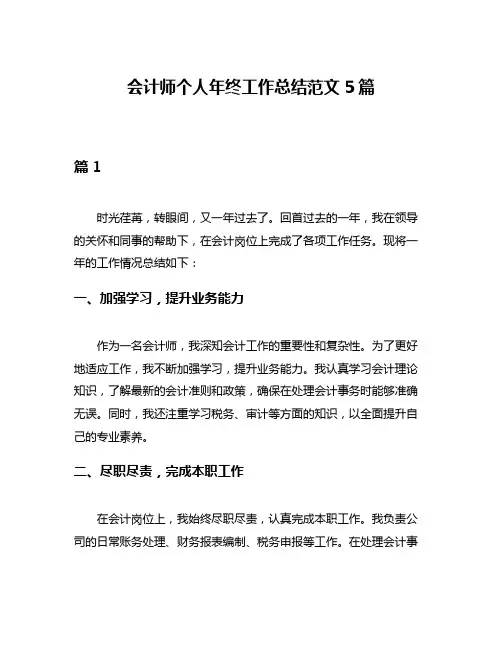 会计师个人年终工作总结范文 5 篇

篇 1

时光荏苒，转眼间，又一年过去了。回首过去的一年，我在领导的关怀和同事的帮助下，在会计岗位上完成了各项工作任务。现将一年的工作情况总结如下：

一、加强学习，提升业务能力

作为一名会计师，我深知会计工作的重要性和复杂性。为了更好地适应工作，我不断加强学习，提升业务能力。我认真学习会计理论知识，了解最新的会计准则和政策，确保在处理会计事务时能够准确无误。同时，我还注重学习税务、审计等方面的知识，以全面提升自己的专业素养。

二、尽职尽责，完成本职工作

在会计岗位上，我始终尽职尽责，认真完成本职工作。我负责公司的日常账务处理、财务报表编制、税务申报等工作。在处理会计事